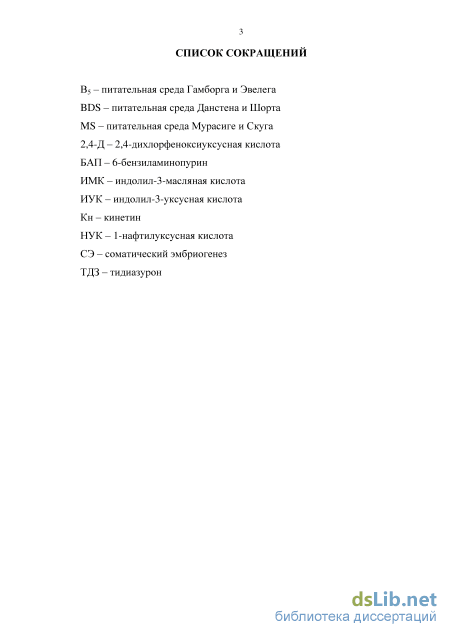 3

СПИСОК СОКРАЩЕНИЙ

$B_5$ – питательная среда Гамборга и Эвелега

BDS – питательная среда Данстена и Шорта

MS – питательная среда Мурасиге и Скуга

2,4-Д – 2,4-дихлорфеноксиуксусная кислота

БАП – 6-бензиламинопурин

ИМК – индолил-3-масляная кислота

ИУК – индолил-3-уксусная кислота

Кн – кинетин

НУК – 1-нафтилуксусная кислота

СЭ – соматический эмбриогенез

ТДЗ – тидиазурон

dsLib.net
библиотека диссертаций